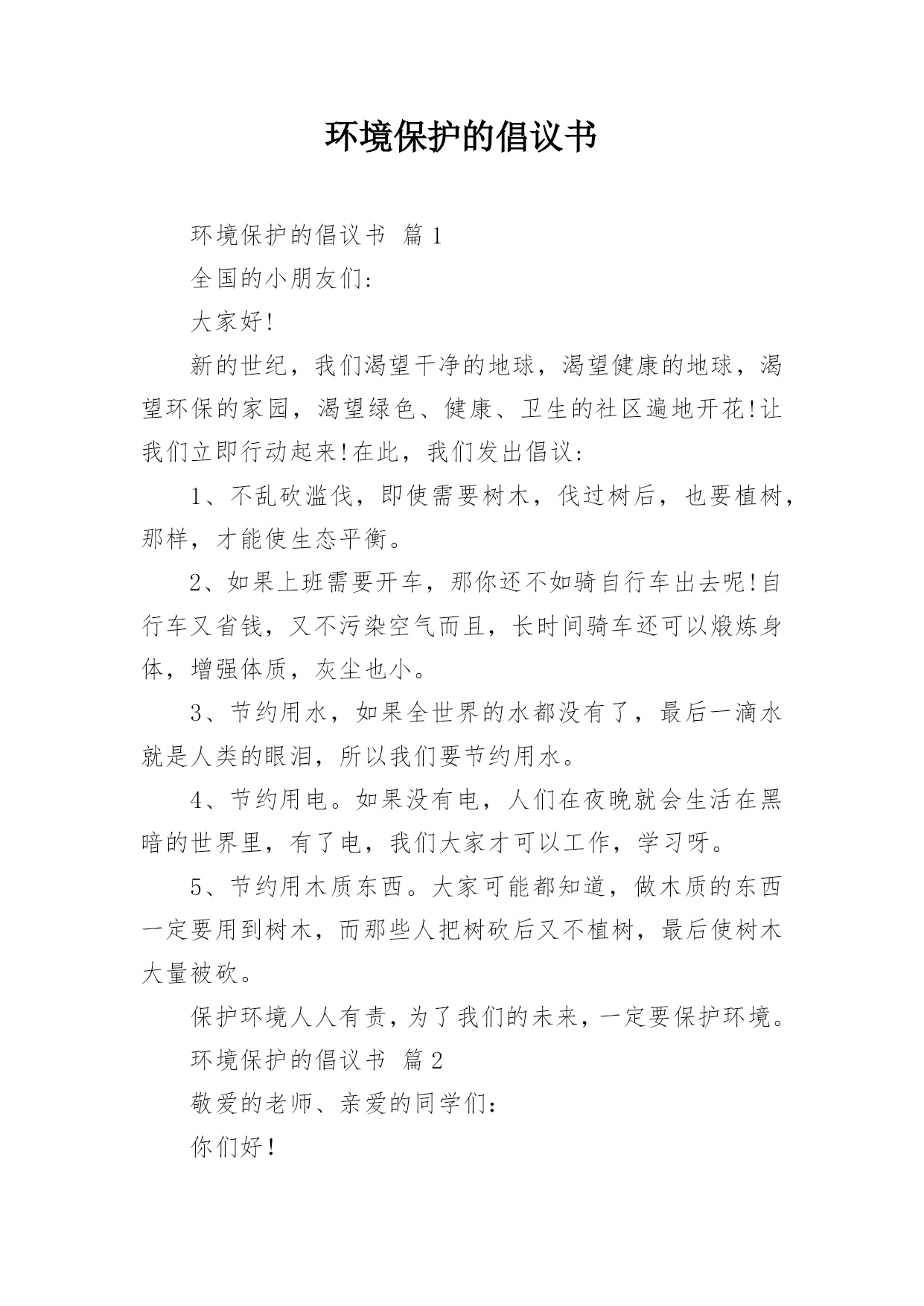 环境保护的倡议书

环境保护的倡议书 篇1

全国的小朋友们:

大家好!

新的世纪，我们渴望干净的地球，渴望健康的地球，渴望环保的家园，渴望绿色、健康、卫生的社区遍地开花!让我们立即行动起来!在此，我们发出倡议:

1、不乱砍滥伐，即使需要树木，伐过树后，也要植树，那样，才能使生态平衡。

2、如果上班需要开车，那你还不如骑自行车出去呢!自行车又省钱，又不污染空气而且，长时间骑车还可以煅炼身体，增强体质，灰尘也小。

3、节约用水，如果全世界的水都没有了，最后一滴水就是人类的眼泪，所以我们要节约用水。

4、节约用电。如果没有电，人们在夜晚就会生活在黑暗的世界里，有了电，我们大家才可以工作，学习呀。

5、节约用木质东西。大家可能都知道，做木质的东西一定要用到树木，而那些人把树砍后又不植树，最后使树木大量被砍。

保护环境人人有责，为了我们的未来，一定要保护环境。

环境保护的倡议书 篇2

敬爱的老师、亲爱的同学们:

你们好!